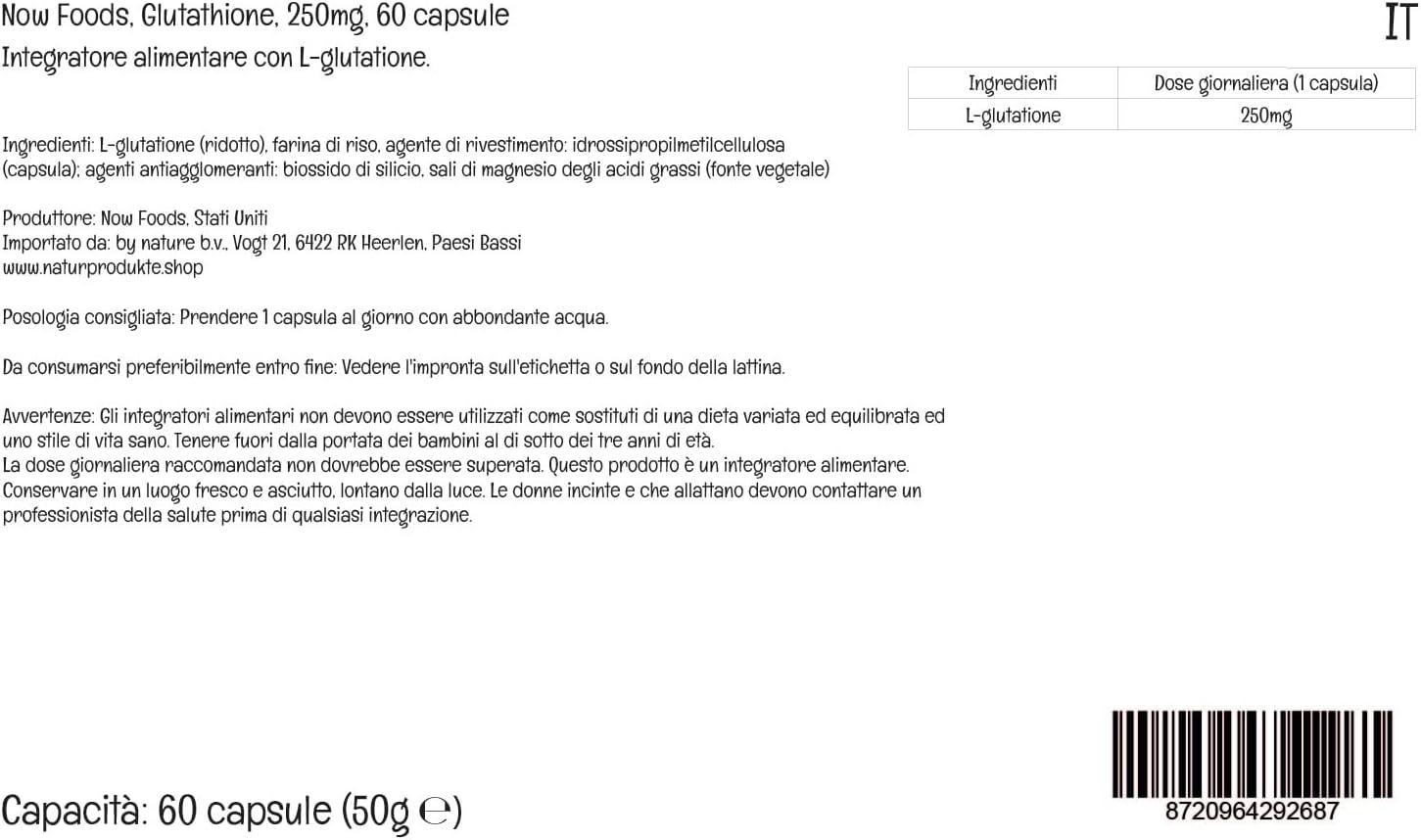 Now Foods, Glutathione, 250mg, 60 capsule

IT

Integratore alimentare con L-glutatione.

| Ingredienti | Dose giornaliera (1 capsula) |
|---|---|
| L-glutatione | 250mg |

Ingredienti: L-glutatione (ridotto), farina di riso, agente di rivestimento: idrossipropilmetilcellulosa (capsula); agenti antiagglomeranti: biossido di silicio, sali di magnesio degli acidi grassi (fonte vegetale)

Produttore: Now Foods, Stati Uniti
Importato da: by nature b.v., Vogt 21, 6422 RK Heerlen, Paesi Bassi
www.naturprodukte.shop

Posologia consigliata: Prendere 1 capsula al giorno con abbondante acqua.

Da consumarsi preferibilmente entro fine: Vedere l'impronta sull'etichetta o sul fondo della lattina.

Avvertenze: Gli integratori alimentari non devono essere utilizzati come sostituti di una dieta variata ed equilibrata ed uno stile di vita sano. Tenere fuori dalla portata dei bambini al di sotto dei tre anni di età.
La dose giornaliera raccomandata non dovrebbe essere superata. Questo prodotto è un integratore alimentare.
Conservare in un luogo fresco e asciutto, lontano dalla luce. Le donne incinte e che allattano devono contattare un professionista della salute prima di qualsiasi integrazione.

Capacità: 60 capsule (50g ℮)

8720964292687